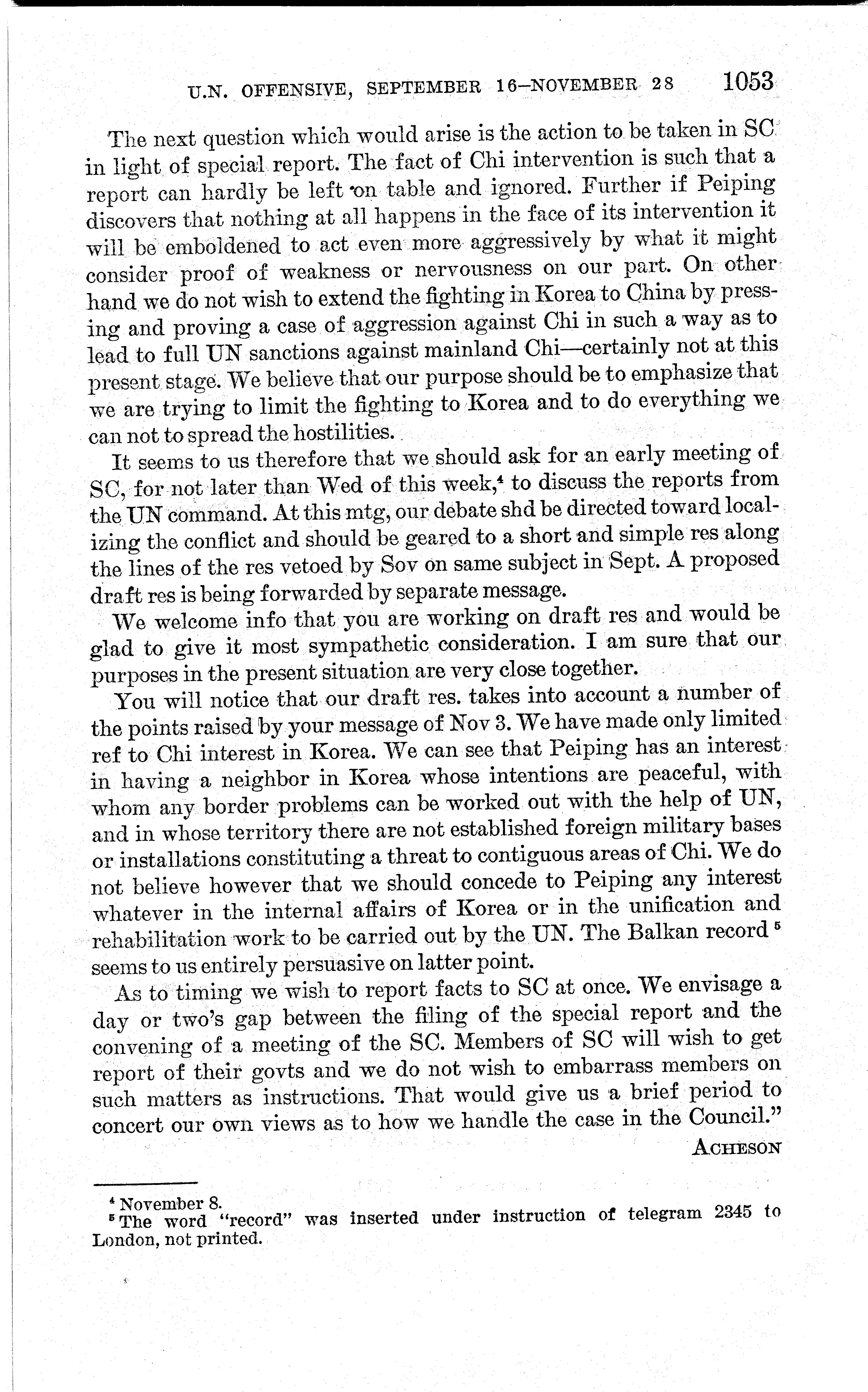 U.N. OFFENSIVE, SEPTEMBER 16–NOVEMBER 28 1053

The next question which would arise is the action to be taken in SC in light of special report. The fact of Chi intervention is such that a report can hardly be left on table and ignored. Further if Peiping discovers that nothing at all happens in the face of its intervention it will be emboldened to act even more aggressively by what it might consider proof of weakness or nervousness on our part. On other hand we do not wish to extend the fighting in Korea to China by pressing and proving a case of aggression against Chi in such a way as to lead to full UN sanctions against mainland Chi—certainly not at this present stage. We believe that our purpose should be to emphasize that we are trying to limit the fighting to Korea and to do everything we can not to spread the hostilities.

It seems to us therefore that we should ask for an early meeting of SC, for not later than Wed of this week,$^4$ to discuss the reports from the UN command. At this mtg, our debate shd be directed toward localizing the conflict and should be geared to a short and simple res along the lines of the res vetoed by Sov on same subject in Sept. A proposed draft res is being forwarded by separate message.

We welcome info that you are working on draft res and would be glad to give it most sympathetic consideration. I am sure that our purposes in the present situation are very close together.

You will notice that our draft res. takes into account a number of the points raised by your message of Nov 3. We have made only limited ref to Chi interest in Korea. We can see that Peiping has an interest in having a neighbor in Korea whose intentions are peaceful, with whom any border problems can be worked out with the help of UN, and in whose territory there are not established foreign military bases or installations constituting a threat to contiguous areas of Chi. We do not believe however that we should concede to Peiping any interest whatever in the internal affairs of Korea or in the unification and rehabilitation work to be carried out by the UN. The Balkan record $^5$ seems to us entirely persuasive on latter point.

As to timing we wish to report facts to SC at once. We envisage a day or two's gap between the filing of the special report and the convening of a meeting of the SC. Members of SC will wish to get report of their govts and we do not wish to embarrass members on such matters as instructions. That would give us a brief period to concert our own views as to how we handle the case in the Council."

ACHESON

$^4$ November 8.
$^5$ The word "record" was inserted under instruction of telegram 2345 to London, not printed.